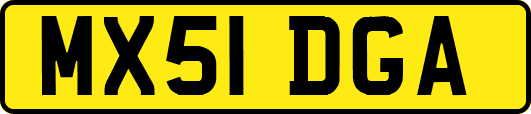 MX51 DGA